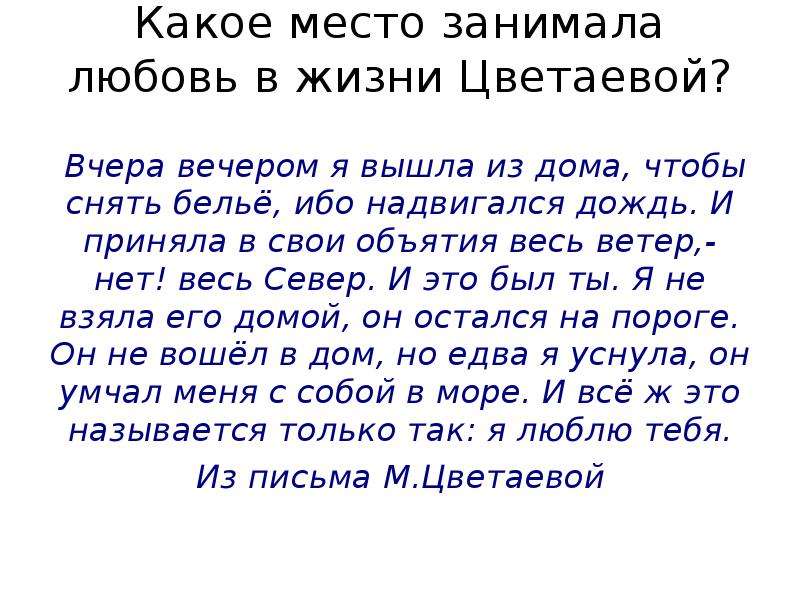 Какое место занимала любовь в жизни Цветаевой?

Вчера вечером я вышла из дома, чтобы снять бельё, ибо надвигался дождь. И приняла в свои объятия весь ветер,- нет! весь Север. И это был ты. Я не взяла его домой, он остался на пороге. Он не вошёл в дом, но едва я уснула, он умчал меня с собой в море. И всё ж это называется только так: я люблю тебя.

Из письма М.Цветаевой